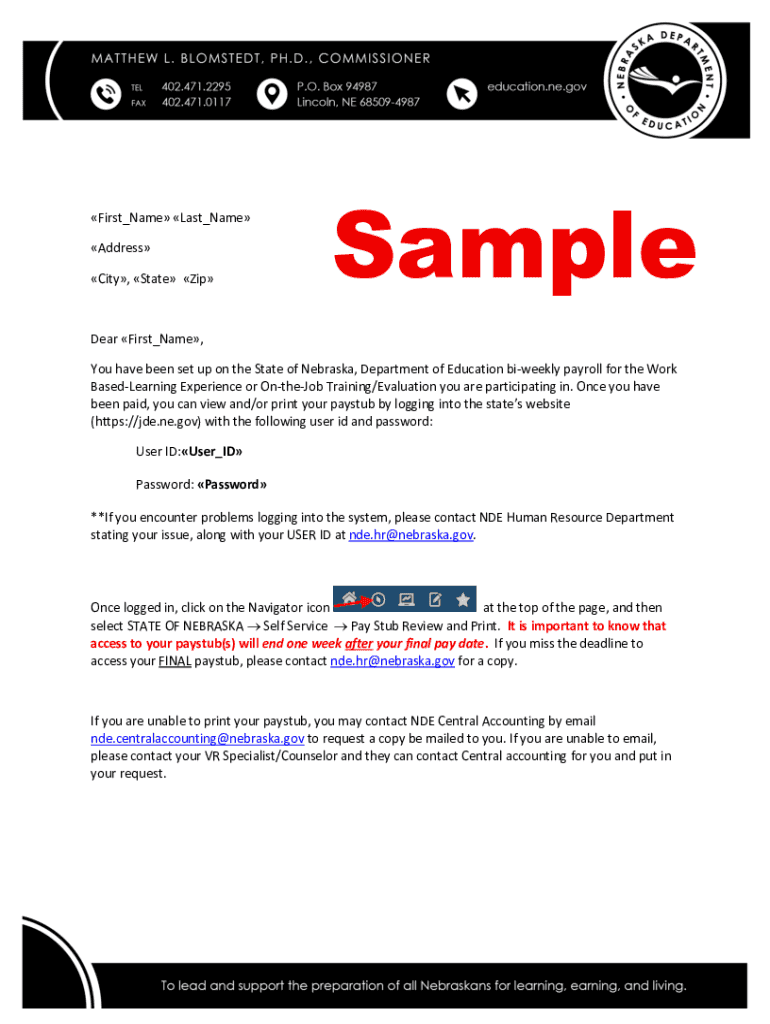 MATTHEW L. BLOMSTEDT, PH.D., COMMISSIONER

TEL 402.471.2295
FAX 402.471.0117

P.O. Box 94987
Lincoln, NE 68509-4987

education.ne.gov

NEBRASKA DEPARTMENT OF EDUCATION

«First_Name» «Last_Name»

«Address»

«City», «State» «Zip»

Sample

Dear «First_Name»,

You have been set up on the State of Nebraska, Department of Education bi-weekly payroll for the Work Based-Learning Experience or On-the-Job Training/Evaluation you are participating in. Once you have been paid, you can view and/or print your paystub by logging into the state's website (https://jde.ne.gov) with the following user id and password:

User ID:«User_ID»

Password: «Password»

**If you encounter problems logging into the system, please contact NDE Human Resource Department stating your issue, along with your USER ID at nde.hr@nebraska.gov.

Once logged in, click on the Navigator icon at the top of the page, and then select STATE OF NEBRASKA → Self Service → Pay Stub Review and Print. It is important to know that access to your paystub(s) will end one week after your final pay date. If you miss the deadline to access your FINAL paystub, please contact nde.hr@nebraska.gov for a copy.

If you are unable to print your paystub, you may contact NDE Central Accounting by email nde.centralaccounting@nebraska.gov to request a copy be mailed to you. If you are unable to email, please contact your VR Specialist/Counselor and they can contact Central accounting for you and put in your request.

To lead and support the preparation of all Nebraskans for learning, earning, and living.